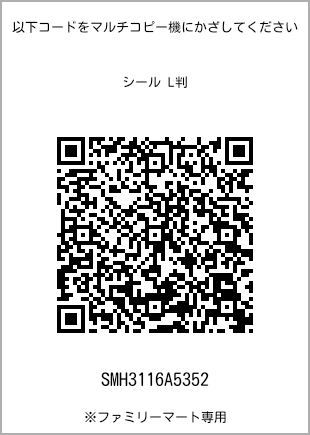 以下コードをマルチコピー機にかざしてください

シール L判

SMH3116A5352

※ファミリーマート専用